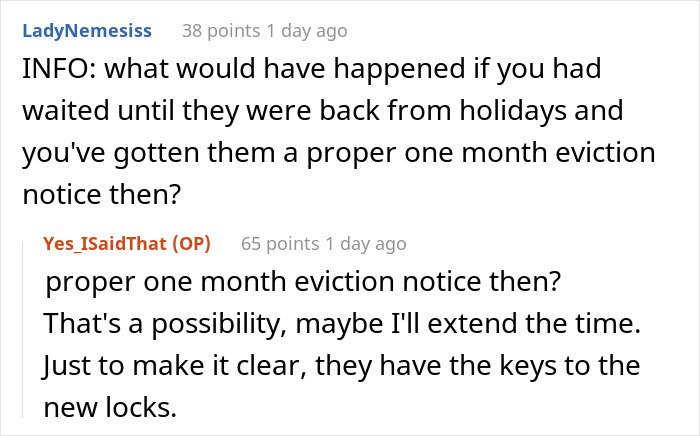 LadyNemesiss 38 points 1 day ago

INFO: what would have happened if you had waited until they were back from holidays and you've gotten them a proper one month eviction notice then?

Yes_ISaidThat (OP) 65 points 1 day ago

proper one month eviction notice then?

That's a possibility, maybe I'll extend the time. Just to make it clear, they have the keys to the new locks.